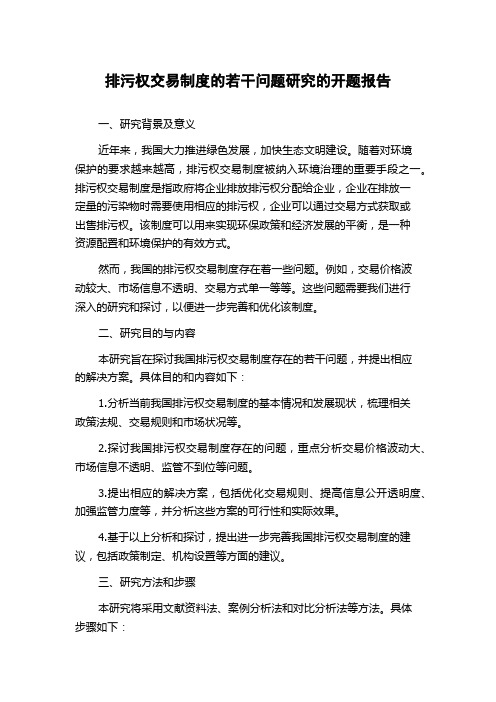 排污权交易制度的若干问题研究的开题报告

一、研究背景及意义

近年来，我国大力推进绿色发展，加快生态文明建设。随着对环境保护的要求越来越高，排污权交易制度被纳入环境治理的重要手段之一。排污权交易制度是指政府将企业排放排污权分配给企业，企业在排放一定量的污染物时需要使用相应的排污权，企业可以通过交易方式获取或出售排污权。该制度可以用来实现环保政策和经济发展的平衡，是一种资源配置和环境保护的有效方式。

然而，我国的排污权交易制度存在着一些问题。例如，交易价格波动较大、市场信息不透明、交易方式单一等等。这些问题需要我们进行深入的研究和探讨，以便进一步完善和优化该制度。

二、研究目的与内容

本研究旨在探讨我国排污权交易制度存在的若干问题，并提出相应的解决方案。具体目的和内容如下：

1.分析当前我国排污权交易制度的基本情况和发展现状，梳理相关政策法规、交易规则和市场状况等。

2.探讨我国排污权交易制度存在的问题，重点分析交易价格波动大、市场信息不透明、监管不到位等问题。

3.提出相应的解决方案，包括优化交易规则、提高信息公开透明度、加强监管力度等，并分析这些方案的可行性和实际效果。

4.基于以上分析和探讨，提出进一步完善我国排污权交易制度的建议，包括政策制定、机构设置等方面的建议。

三、研究方法和步骤

本研究将采用文献资料法、案例分析法和对比分析法等方法。具体步骤如下：